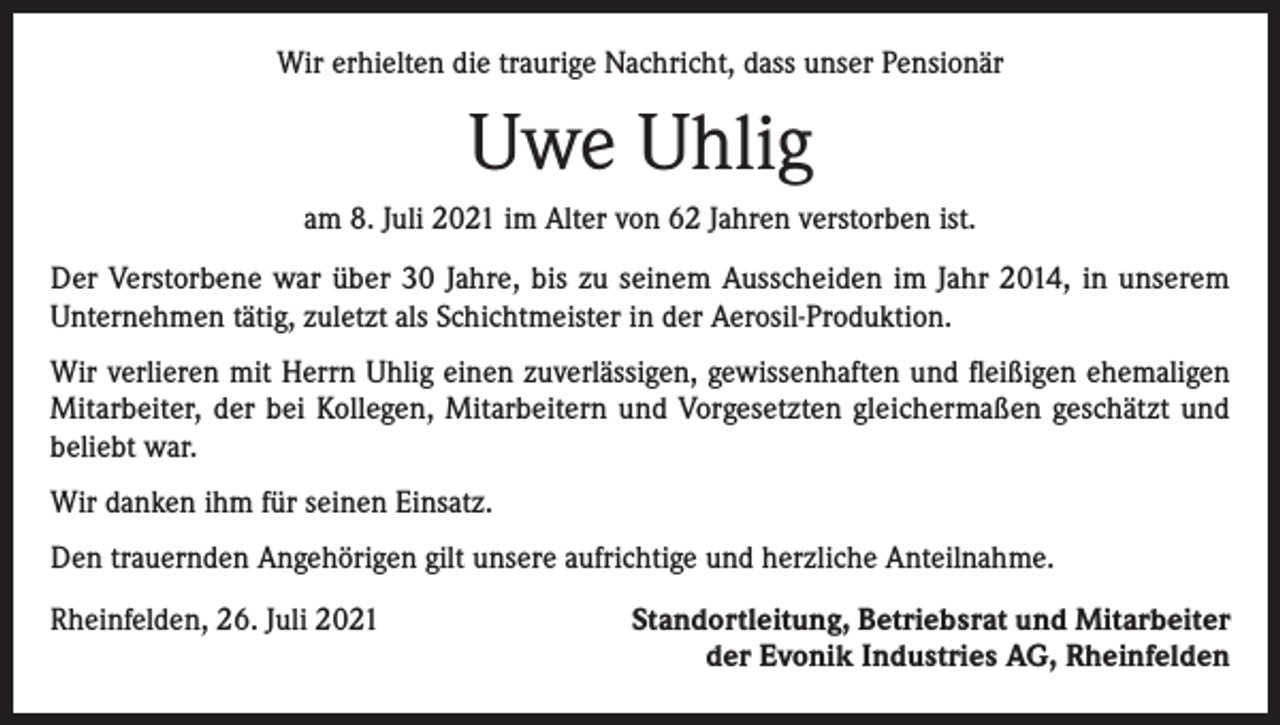 Wir erhielten die traurige Nachricht, dass unser Pensionär

Uwe Uhlig

am 8. Juli 2021 im Alter von 62 Jahren verstorben ist.

Der Verstorbene war über 30 Jahre, bis zu seinem Ausscheiden im Jahr 2014, in unserem Unternehmen tätig, zuletzt als Schichtmeister in der Aerosil-Produktion.

Wir verlieren mit Herrn Uhlig einen zuverlässigen, gewissenhaften und fleißigen ehemaligen Mitarbeiter, der bei Kollegen, Mitarbeitern und Vorgesetzten gleichermaßen geschätzt und beliebt war.

Wir danken ihm für seinen Einsatz.

Den trauernden Angehörigen gilt unsere aufrichtige und herzliche Anteilnahme.

Rheinfelden, 26. Juli 2021

Standortleitung, Betriebsrat und Mitarbeiter der Evonik Industries AG, Rheinfelden